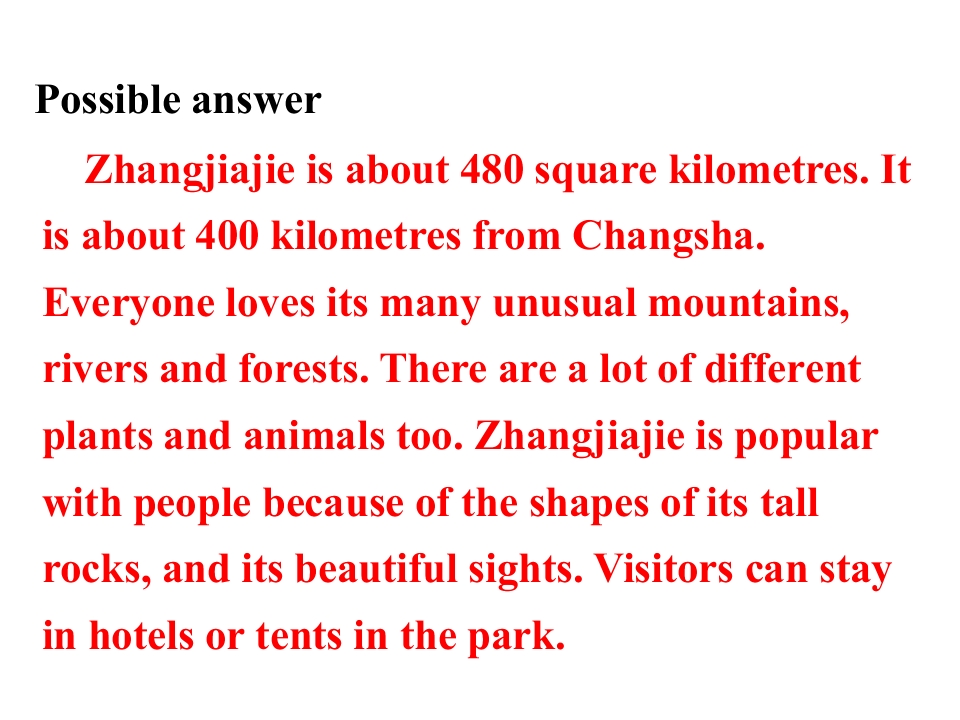 Possible answer

Zhangjiajie is about 480 square kilometres. It is about 400 kilometres from Changsha. Everyone loves its many unusual mountains, rivers and forests. There are a lot of different plants and animals too. Zhangjiajie is popular with people because of the shapes of its tall rocks, and its beautiful sights. Visitors can stay in hotels or tents in the park.